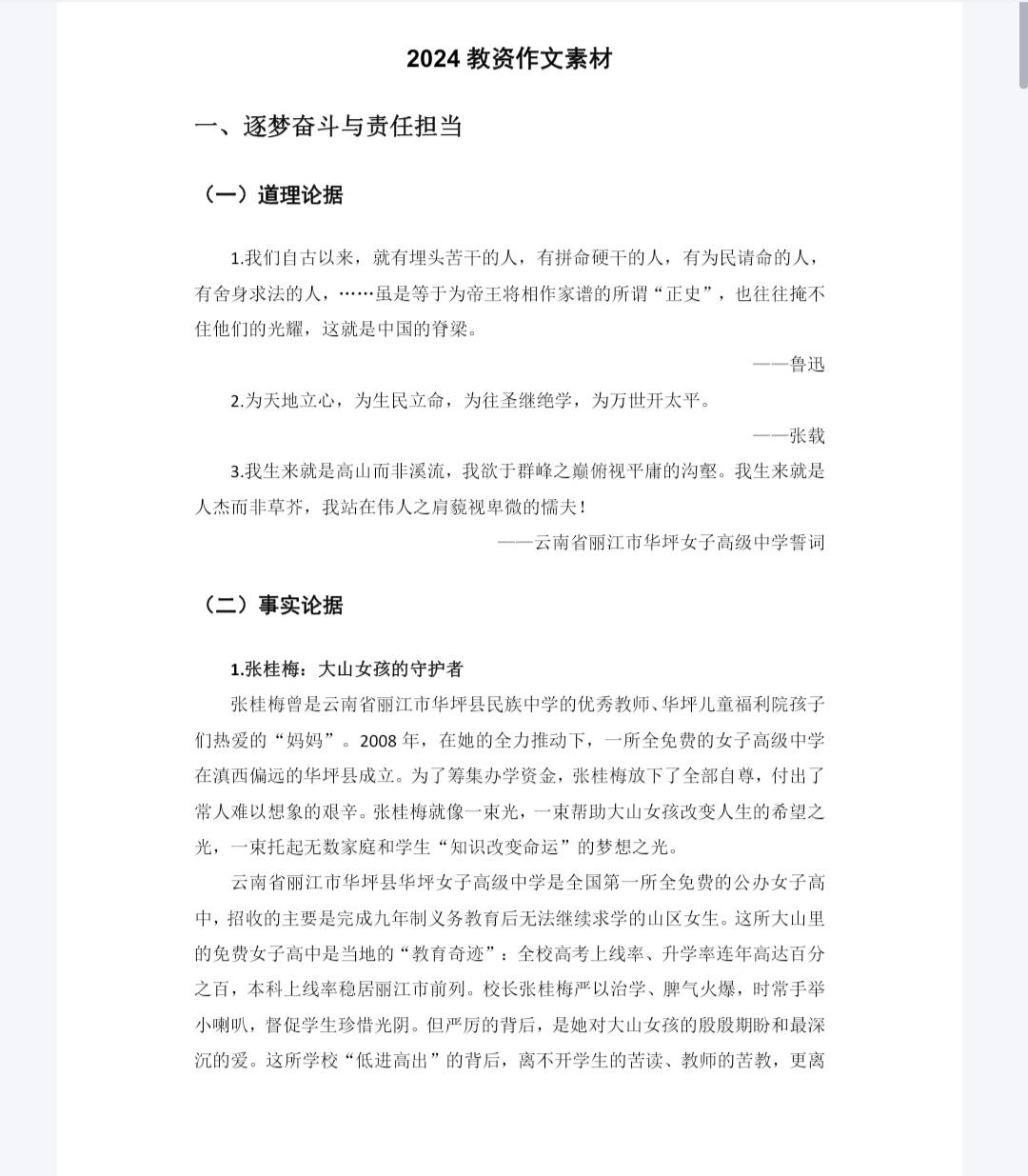 2024 教资作文素材

一、逐梦奋斗与责任担当

（一）道理论据

1.我们自古以来，就有埋头苦干的人，有拼命硬干的人，有为民请命的人，有舍身求法的人，……虽是等于为帝王将相作家谱的所谓“正史”，也往往掩不住他们的光耀，这就是中国的脊梁。

——鲁迅

2.为天地立心，为生民立命，为往圣继绝学，为万世开太平。

——张载

3.我生来就是高山而非溪流，我欲于群峰之巅俯视平庸的沟壑。我生来就是人杰而非草芥，我站在伟人之肩藐视卑微的懦夫！

——云南省丽江市华坪女子高级中学誓词

（二）事实论据

1.张桂梅：大山女孩的守护者

张桂梅曾是云南省丽江市华坪县民族中学的优秀教师、华坪儿童福利院孩子们热爱的“妈妈”。2008 年，在她的全力推动下，一所全免费的女子高级中学在滇西偏远的华坪县成立。为了筹集办学资金，张桂梅放下了全部自尊，付出了常人难以想象的艰辛。张桂梅就像一束光，一束帮助大山女孩改变人生的希望之光，一束托起无数家庭和学生“知识改变命运”的梦想之光。

云南省丽江市华坪县华坪女子高级中学是全国第一所全免费的公办女子高中，招收的主要是完成九年制义务教育后无法继续求学的山区女生。这所大山里的免费女子高中是当地的“教育奇迹”：全校高考上线率、升学率连年高达百分之百，本科上线率稳居丽江市前列。校长张桂梅严以治学、脾气火爆，时常手举小喇叭，督促学生珍惜光阴。但严厉的背后，是她对大山女孩的殷殷期盼和最深沉的爱。这所学校“低进高出”的背后，离不开学生的苦读、教师的苦教，更离